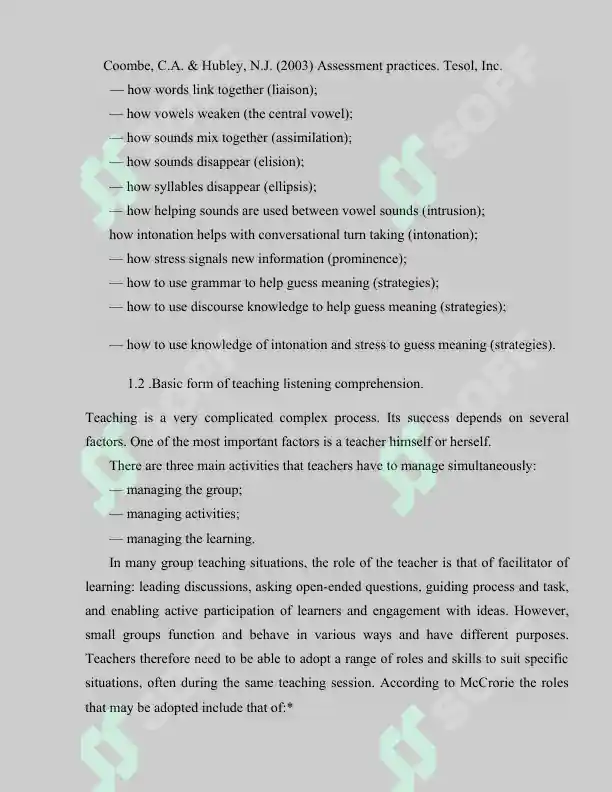 Coombe, C.A. & Hubley, N.J. (2003) Assessment practices. Tesol, Inc.

— how words link together (liaison);

— how vowels weaken (the central vowel);

— how sounds mix together (assimilation);

— how sounds disappear (elision);

— how syllables disappear (ellipsis);

— how helping sounds are used between vowel sounds (intrusion);

how intonation helps with conversational turn taking (intonation);

— how stress signals new information (prominence);

— how to use grammar to help guess meaning (strategies);

— how to use discourse knowledge to help guess meaning (strategies);

— how to use knowledge of intonation and stress to guess meaning (strategies).

1.2 .Basic form of teaching listening comprehension.

Teaching is a very complicated complex process. Its success depends on several factors. One of the most important factors is a teacher himself or herself.

There are three main activities that teachers have to manage simultaneously:

— managing the group;

— managing activities;

— managing the learning.

In many group teaching situations, the role of the teacher is that of facilitator of learning: leading discussions, asking open-ended questions, guiding process and task, and enabling active participation of learners and engagement with ideas. However, small groups function and behave in various ways and have different purposes. Teachers therefore need to be able to adopt a range of roles and skills to suit specific situations, often during the same teaching session. According to McCrorie the roles that may be adopted include that of:*

SOFF